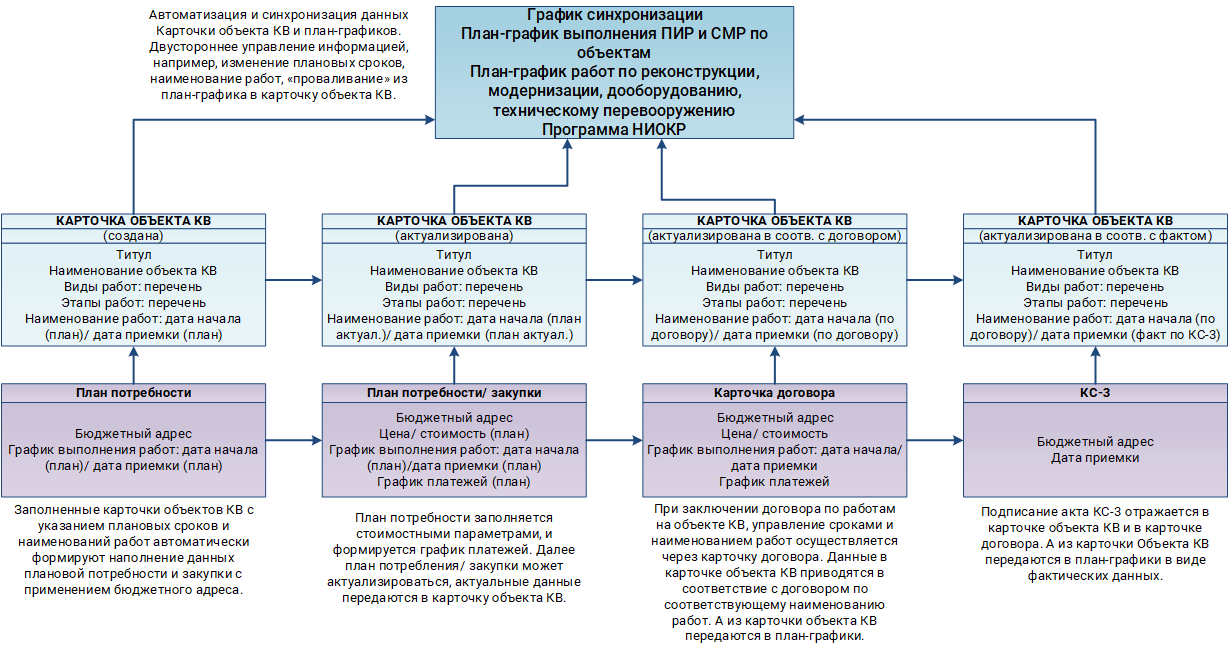 Автоматизация и синхронизация данных Карточки объекта КВ и план-графиков. Двустороннее управление информацией, например, изменение плановых сроков, наименование работ, «проваливание» из план-графика в карточку объекта КВ.

График синхронизации
План-график выполнения ПИР и СМР по объектам
План-график работ по реконструкции, модернизации, дооборудованию, техническому перевооружению
Программа НИОКР

КАРТОЧКА ОБЪЕКТА КВ
(создана)
Титул
Наименование объекта КВ
Виды работ: перечень
Этапы работ: перечень
Наименование работ: дата начала (план)/ дата приемки (план)

КАРТОЧКА ОБЪЕКТА КВ
(актуализирована)
Титул
Наименование объекта КВ
Виды работ: перечень
Этапы работ: перечень
Наименование работ: дата начала (план актуал.)/ дата приемки (план актуал.)

КАРТОЧКА ОБЪЕКТА КВ
(актуализирована в соотв. с договором)
Титул
Наименование объекта КВ
Виды работ: перечень
Этапы работ: перечень
Наименование работ: дата начала (по договору)/ дата приемки (по договору)

КАРТОЧКА ОБЪЕКТА КВ
(актуализирована в соотв. с фактом)
Титул
Наименование объекта КВ
Виды работ: перечень
Этапы работ: перечень
Наименование работ: дата начала (по договору)/ дата приемки (факт по КС-3)

План потребности
Бюджетный адрес
График выполнения работ: дата начала (план)/ дата приемки (план)

План потребности/ закупки
Бюджетный адрес
Цена/ стоимость (план)
График выполнения работ: дата начала (план)/дата приемки (план)
График платежей (план)

Карточка договора
Бюджетный адрес
Цена/ стоимость
График выполнения работ: дата начала/ дата приемки
График платежей

КС-3
Бюджетный адрес
Дата приемки

Заполненные карточки объектов КВ с указанием плановых сроков и наименований работ автоматически формируют наполнение данных плановой потребности и закупки с применением бюджетного адреса.

План потребности заполняется стоимостными параметрами, и формируется график платежей. Далее план потребления/ закупки может актуализироваться, актуальные данные передаются в карточку объекта КВ.

При заключении договора по работам на объекте КВ, управление сроками и наименованием работ осуществляется через карточку договора. Данные в карточке объекта КВ приводятся в соответствие с договором по соответствующему наименованию работ. А из карточки объекта КВ передаются в план-графики.

Подписание акта КС-3 отражается в карточке объекта КВ и в карточке договора. А из карточки Объекта КВ передаются в план-графики в виде фактических данных.